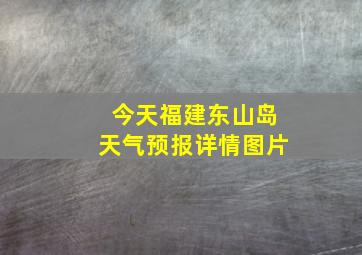 今天福建东山岛
天气预报详情图片